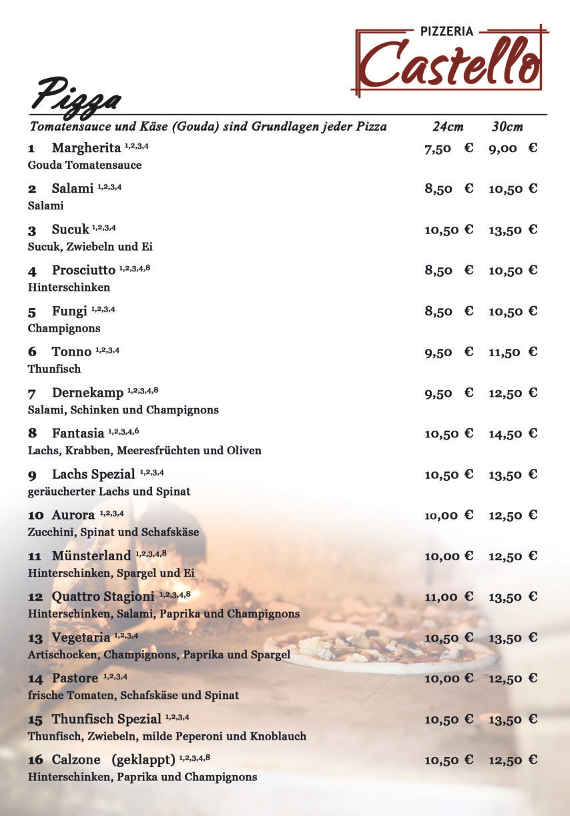 PIZZERIA
Castello

Pizza

Tomatensauce und Käse (Gouda) sind Grundlagen jeder Pizza 24cm 30cm

1 Margherita $^{1,2,3,4}$ 7,50 € 9,00 €
Gouda Tomatensauce

2 Salami $^{1,2,3,4}$ 8,50 € 10,50 €
Salami

3 Sucuk $^{1,2,3,4}$ 10,50 € 13,50 €
Sucuk, Zwiebeln und Ei

4 Prosciutto $^{1,2,3,4,8}$ 8,50 € 10,50 €
Hinterschinken

5 Fungi $^{1,2,3,4}$ 8,50 € 10,50 €
Champignons

6 Tonno $^{1,2,3,4}$ 9,50 € 11,50 €
Thunfisch

7 Dernekamp $^{1,2,3,4,8}$ 9,50 € 12,50 €
Salami, Schinken und Champignons

8 Fantasia $^{1,2,3,4,6}$ 10,50 € 14,50 €
Lachs, Krabben, Meeresfrüchten und Oliven

9 Lachs Spezial $^{1,2,3,4}$ 10,50 € 13,50 €
geräucherter Lachs und Spinat

10 Aurora $^{1,2,3,4}$ 10,00 € 12,50 €
Zucchini, Spinat und Schafskäse

11 Münsterland $^{1,2,3,4,8}$ 10,00 € 12,50 €
Hinterschinken, Spargel und Ei

12 Quattro Stagioni $^{1,2,3,4,8}$ 11,00 € 13,50 €
Hinterschinken, Salami, Paprika und Champignons

13 Vegetaria $^{1,2,3,4}$ 10,50 € 13,50 €
Artischocken, Champignons, Paprika und Spargel

14 Pastore $^{1,2,3,4}$ 10,00 € 12,50 €
frische Tomaten, Schafskäse und Spinat

15 Thunfisch Spezial $^{1,2,3,4}$ 10,50 € 13,50 €
Thunfisch, Zwiebeln, milde Peperoni und Knoblauch

16 Calzone (geklappt) $^{1,2,3,4,8}$ 10,50 € 12,50 €
Hinterschinken, Paprika und Champignons